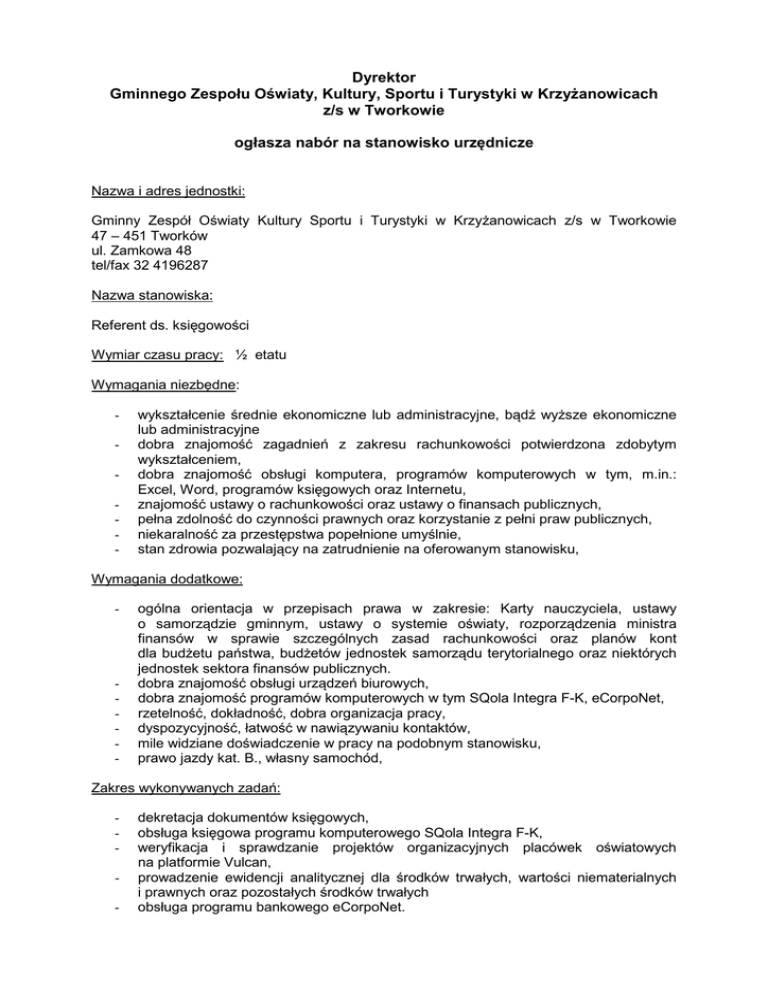 Dyrektor
Gminnego Zespołu Oświaty, Kultury, Sportu i Turystyki w Krzyżanowicach
z/s w Tworkowie

ogłasza nabór na stanowisko urzędnicze

Nazwa i adres jednostki:

Gminny Zespół Oświaty Kultury Sportu i Turystyki w Krzyżanowicach z/s w Tworkowie
47 – 451 Tworków
ul. Zamkowa 48
tel/fax 32 4196287

Nazwa stanowiska:

Referent ds. księgowości

Wymiar czasu pracy: ½ etatu

Wymagania niezbędne:

- wykształcenie średnie ekonomiczne lub administracyjne, bądź wyższe ekonomiczne lub administracyjne
- dobra znajomość zagadnień z zakresu rachunkowości potwierdzona zdobytym wykształceniem,
- dobra znajomość obsługi komputera, programów komputerowych w tym, m.in.: Excel, Word, programów księgowych oraz Internetu,
- znajomość ustawy o rachunkowości oraz ustawy o finansach publicznych,
- pełna zdolność do czynności prawnych oraz korzystanie z pełni praw publicznych,
- niekaralność za przestępstwa popełnione umyślnie,
- stan zdrowia pozwalający na zatrudnienie na oferowanym stanowisku,

Wymagania dodatkowe:

- ogólna orientacja w przepisach prawa w zakresie: Karty nauczyciela, ustawy o samorządzie gminnym, ustawy o systemie oświaty, rozporządzenia ministra finansów w sprawie szczególnych zasad rachunkowości oraz planów kont dla budżetu państwa, budżetów jednostek samorządu terytorialnego oraz niektórych jednostek sektora finansów publicznych.
- dobra znajomość obsługi urządzeń biurowych,
- dobra znajomość programów komputerowych w tym SQola Integra F-K, eCorpoNet,
- rzetelność, dokładność, dobra organizacja pracy,
- dyspozycyjność, łatwość w nawiązywaniu kontaktów,
- mile widziane doświadczenie w pracy na podobnym stanowisku,
- prawo jazdy kat. B., własny samochód,

Zakres wykonywanych zadań:

- dekretacja dokumentów księgowych,
- obsługa księgowa programu komputerowego SQola Integra F-K,
- weryfikacja i sprawdzanie projektów organizacyjnych placówek oświatowych na platformie Vulcan,
- prowadzenie ewidencji analitycznej dla środków trwałych, wartości niematerialnych i prawnych oraz pozostałych środków trwałych
- obsługa programu bankowego eCorpoNet.